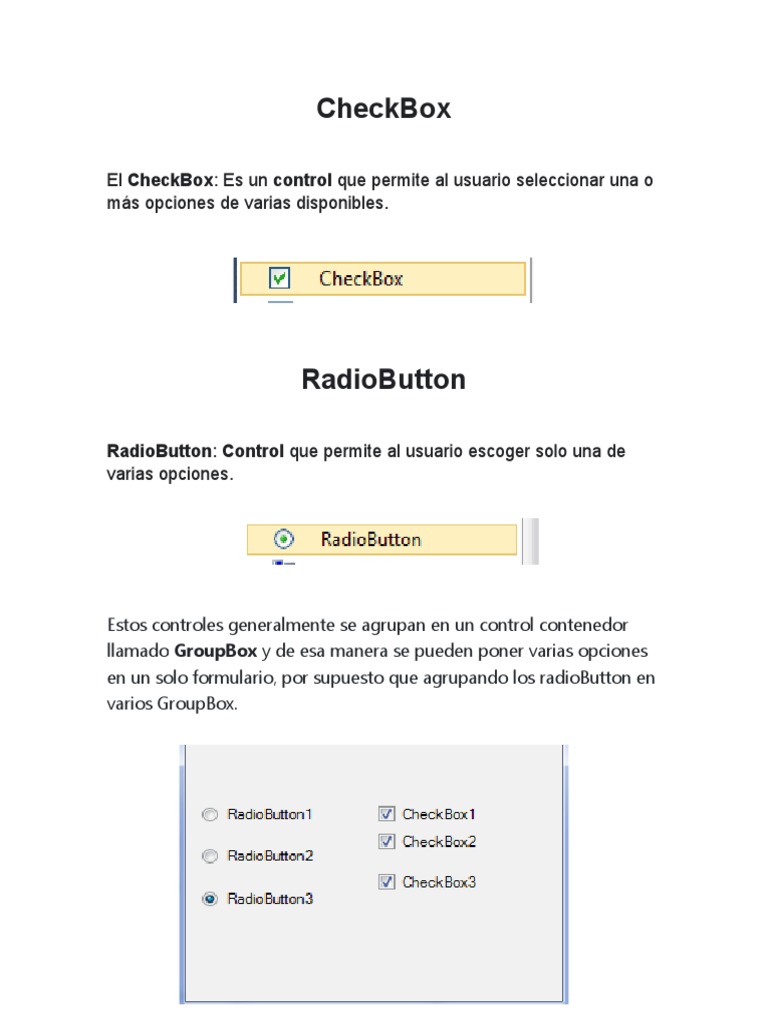 CheckBox

El CheckBox: Es un control que permite al usuario seleccionar una o más opciones de varias disponibles.

CheckBox

RadioButton

RadioButton: Control que permite al usuario escoger solo una de varias opciones.

RadioButton

Estos controles generalmente se agrupan en un control contenedor llamado GroupBox y de esa manera se pueden poner varias opciones en un solo formulario, por supuesto que agrupando los radioButton en varios GroupBox.

RadioButton1
RadioButton2
RadioButton3
CheckBox1
CheckBox2
CheckBox3